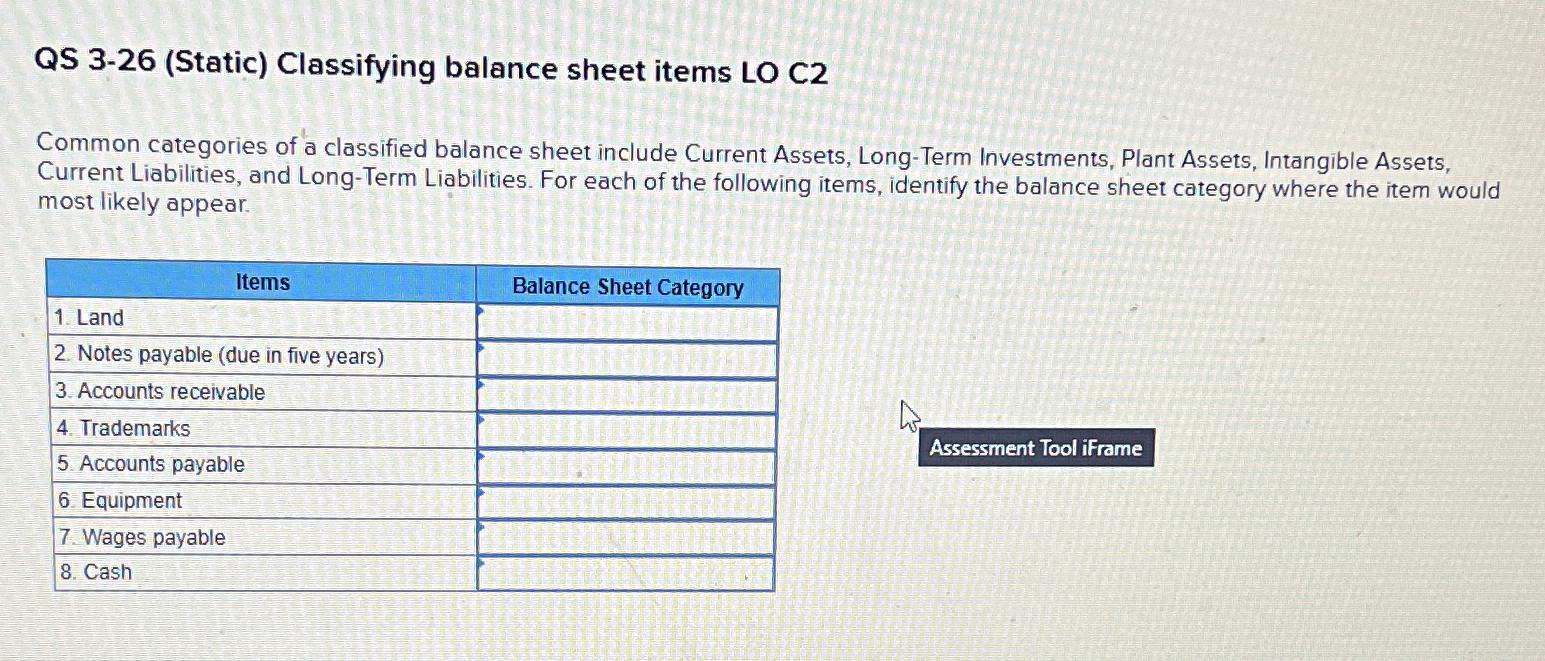 QS 3-26 (Static) Classifying balance sheet items LO C2

Common categories of a classified balance sheet include Current Assets, Long-Term Investments, Plant Assets, Intangible Assets, Current Liabilities, and Long-Term Liabilities. For each of the following items, identify the balance sheet category where the item would most likely appear.

| Items | Balance Sheet Category |
|---|---|
| 1. Land | |
| 2. Notes payable (due in five years) | |
| 3. Accounts receivable | |
| 4. Trademarks | |
| 5. Accounts payable | |
| 6. Equipment | |
| 7. Wages payable | |
| 8. Cash | |

Assessment Tool iFrame